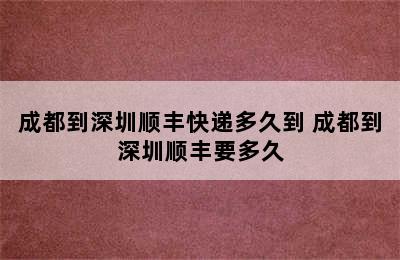 成都到深圳顺丰快递多久到 成都到深圳顺丰要多久